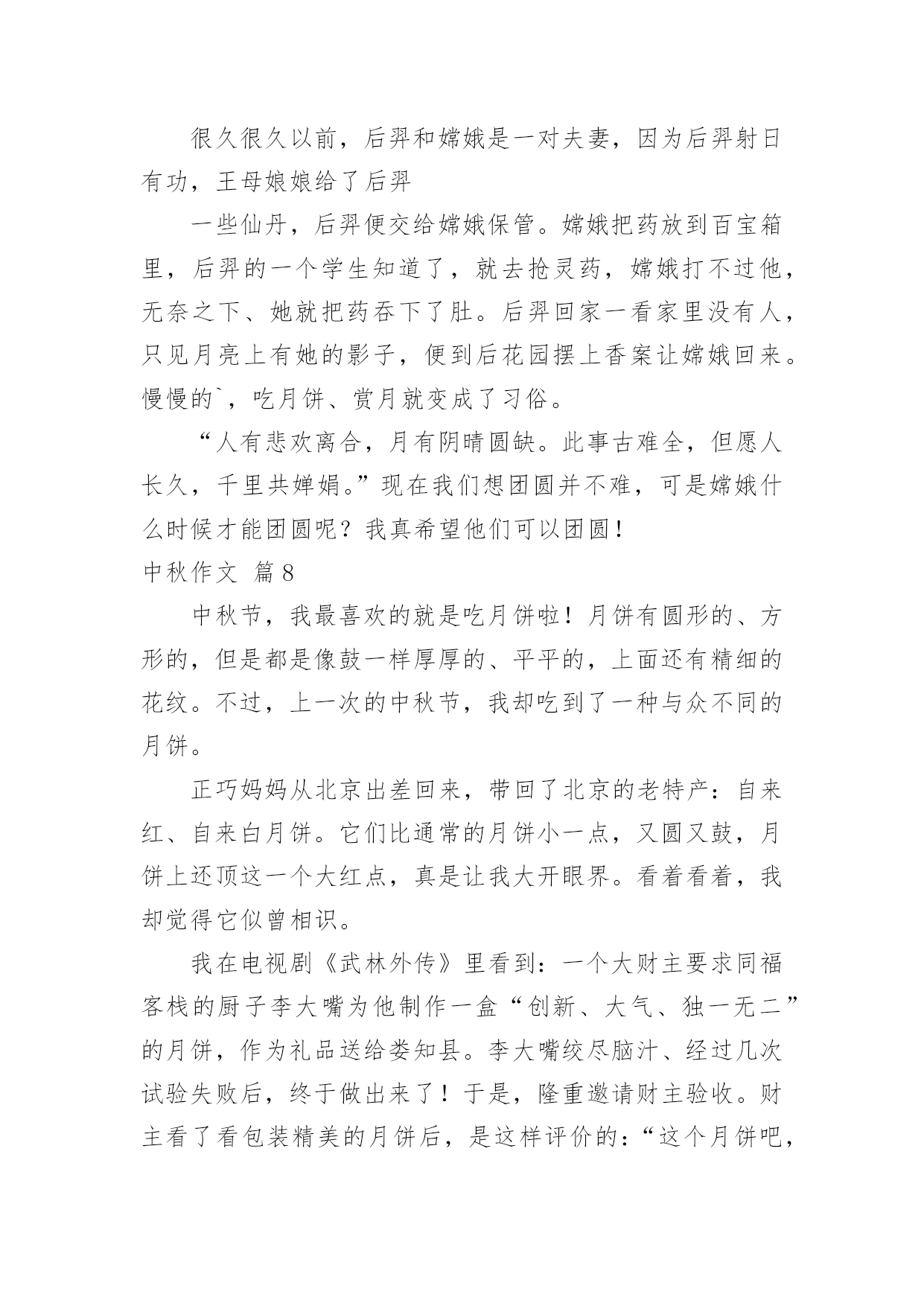 很久很久以前，后羿和嫦娥是一对夫妻，因为后羿射日有功，王母娘娘给了后羿

一些仙丹，后羿便交给嫦娥保管。嫦娥把药放到百宝箱里，后羿的一个学生知道了，就去抢灵药，嫦娥打不过他，无奈之下、她就把药吞下了肚。后羿回家一看家里没有人，只见月亮上有她的影子，便到后花园摆上香案让嫦娥回来。慢慢的`，吃月饼、赏月就变成了习俗。

“人有悲欢离合，月有阴晴圆缺。此事古难全，但愿人长久，千里共婵娟。”现在我们想团圆并不难，可是嫦娥什么时候才能团圆呢？我真希望他们可以团圆！

中秋作文 篇8

中秋节，我最喜欢的就是吃月饼啦！月饼有圆形的、方形的，但是都是像鼓一样厚厚的、平平的，上面还有精细的花纹。不过，上一次的中秋节，我却吃到了一种与众不同的月饼。

正巧妈妈从北京出差回来，带回了北京的老特产：自来红、自来白月饼。它们比通常的月饼小一点，又圆又鼓，月饼上还顶这一个大红点，真是让我大开眼界。看着看着，我却觉得它似曾相识。

我在电视剧《武林外传》里看到：一个大财主要求同福客栈的厨子李大嘴为他制作一盒“创新、大气、独一无二”的月饼，作为礼品送给娄知县。李大嘴绞尽脑汁、经过几次试验失败后，终于做出来了！于是，隆重邀请财主验收。财主看了看包装精美的月饼后，是这样评价的：“这个月饼吧，